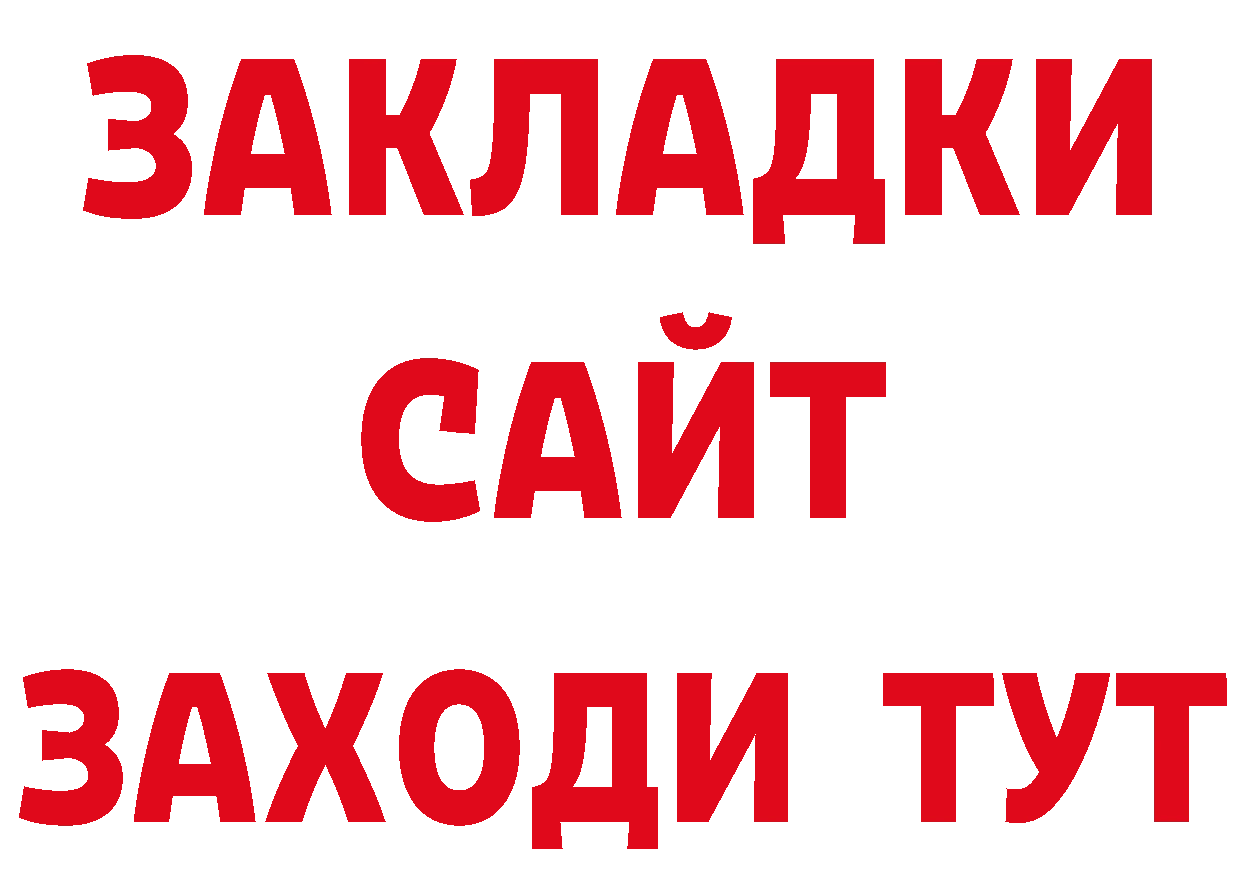 ЗАКЛАДКИ
САЙТ
ЗАХОДИ ТУТ